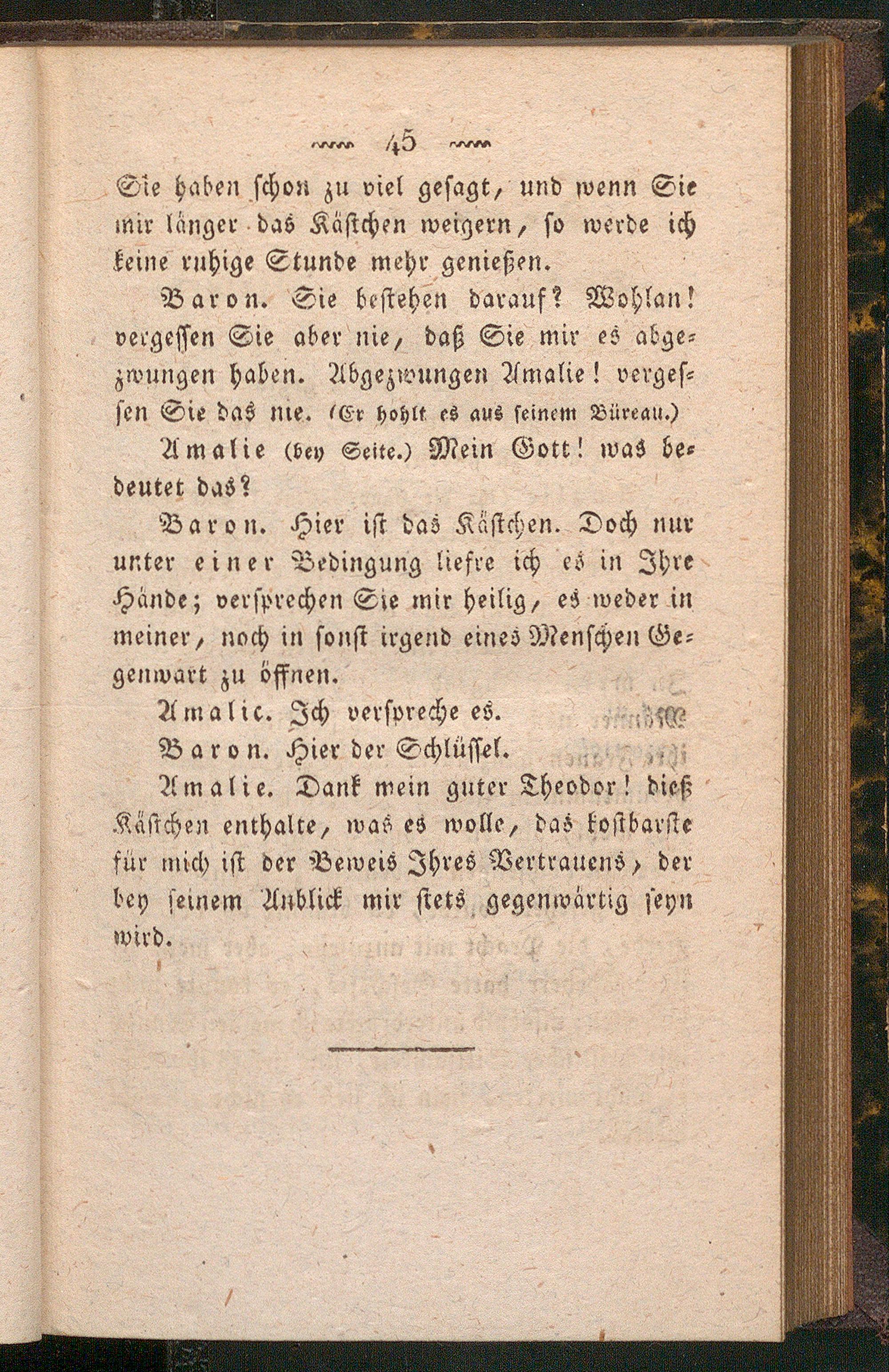 45

Sie haben schon zu viel gesagt, und wenn Sie mir länger das Kästchen weigern, so werde ich keine ruhige Stunde mehr genießen.

Baron. Sie bestehen darauf? Wohlan! vergessen Sie aber nie, daß Sie mir es abgezwungen haben. Abgezwungen Amalie! vergessen Sie das nie. (Er hohlt es aus seinem Büreau.)

Amalie (bey Seite.) Mein Gott! was bedeutet das?

Baron. Hier ist das Kästchen. Doch nur unter einer Bedingung liefre ich es in Ihre Hände; versprechen Sie mir heilig, es weder in meiner, noch in sonst irgend eines Menschen Gegenwart zu öffnen.

Amalie. Ich verspreche es.

Baron. Hier der Schlüssel.

Amalie. Dank mein guter Theodor! dieß Kästchen enthalte, was es wolle, das kostbarste für mich ist der Beweis Ihres Vertrauens, der bey seinem Anblick mir stets gegenwärtig seyn wird.